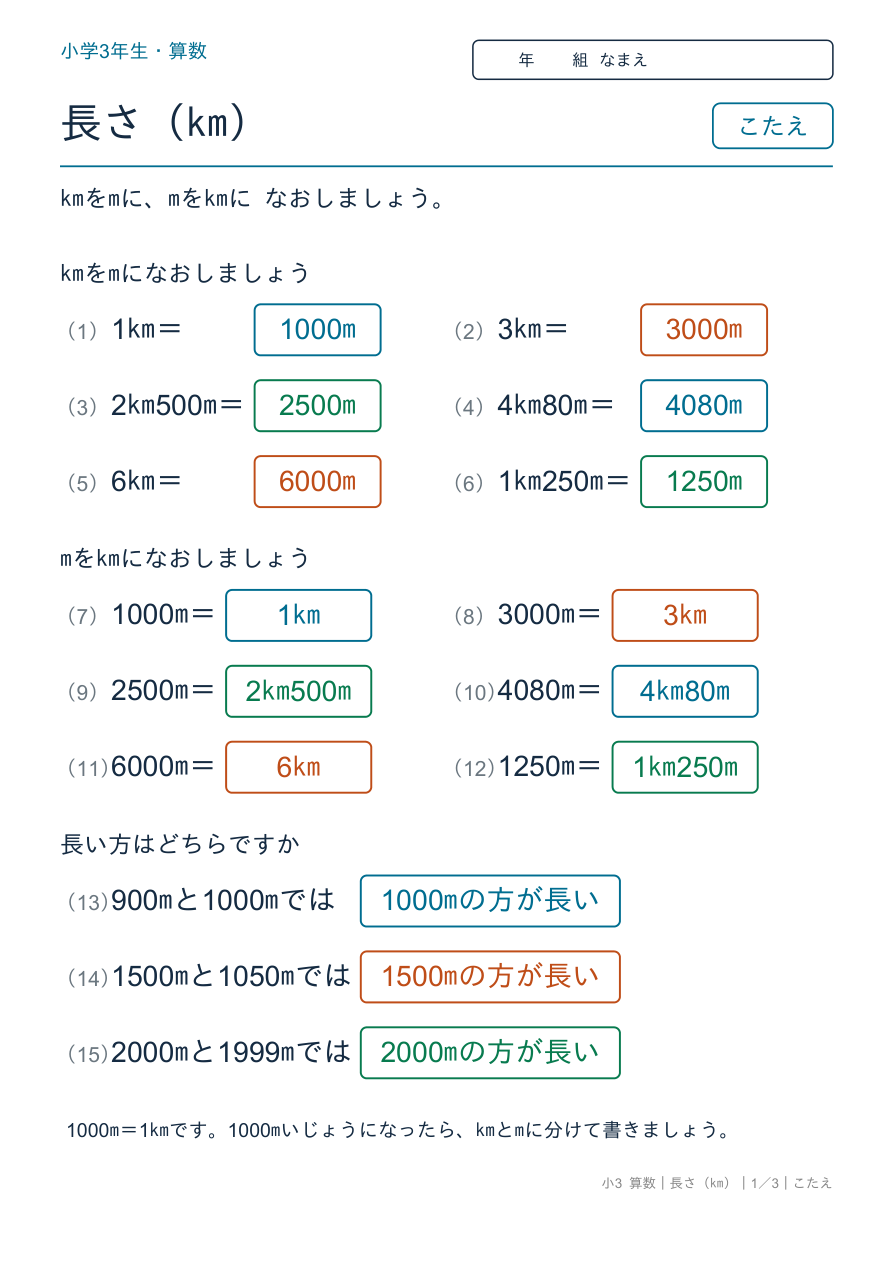 小学3年生・算数

年　組 なまえ

長さ（km）

こたえ

kmをmに、mをkmに なおしましょう。

kmをmになおしましょう

（1）1km＝ 1000m

（2）3km＝ 3000m

（3）2km500m＝ 2500m

（4）4km80m＝ 4080m

（5）6km＝ 6000m

（6）1km250m＝ 1250m

mをkmになおしましょう

（7）1000m＝ 1km

（8）3000m＝ 3km

（9）2500m＝ 2km500m

（10）4080m＝ 4km80m

（11）6000m＝ 6km

（12）1250m＝ 1km250m

長い方はどちらですか

（13）900mと1000mでは 1000mの方が長い

（14）1500mと1050mでは 1500mの方が長い

（15）2000mと1999mでは 2000mの方が長い

1000m＝1kmです。1000mいじょうになったら、kmとmに分けて書きましょう。

小3 算数｜長さ（km）｜1／3｜こたえ